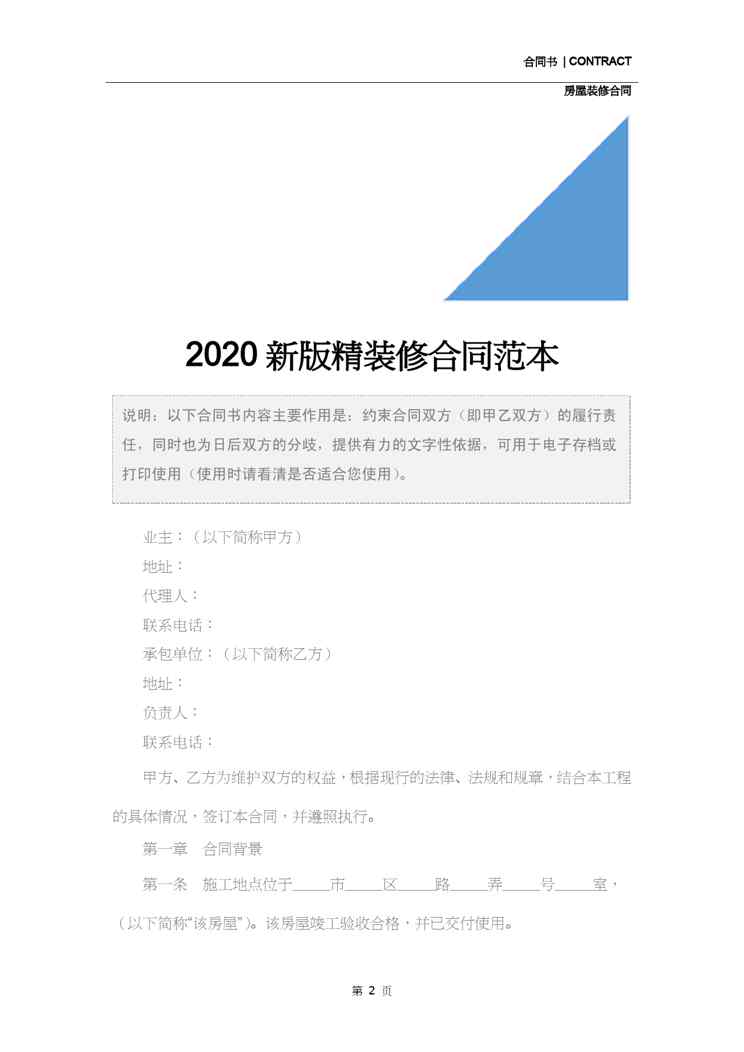 合同书 | CONTRACT

房屋装修合同

2020 新版精装修合同范本

说明：以下合同书内容主要作用是：约束合同双方（即甲乙双方）的履行责任，同时也为日后双方的分歧，提供有力的文字性依据，可用于电子存档或打印使用（使用时请看清是否适合您使用）。

业主：（以下简称甲方）

地址：

代理人：

联系电话：

承包单位：（以下简称乙方）

地址：

负责人：

联系电话：

甲方、乙方为维护双方的权益，根据现行的法律、法规和规章，结合本工程的具体情况，签订本合同，并遵照执行。

第一章　合同背景

第一条　施工地点位于_____市_____区_____路_____弄_____号_____室，（以下简称“该房屋”）。该房屋竣工验收合格，并已交付使用。

第 2 页